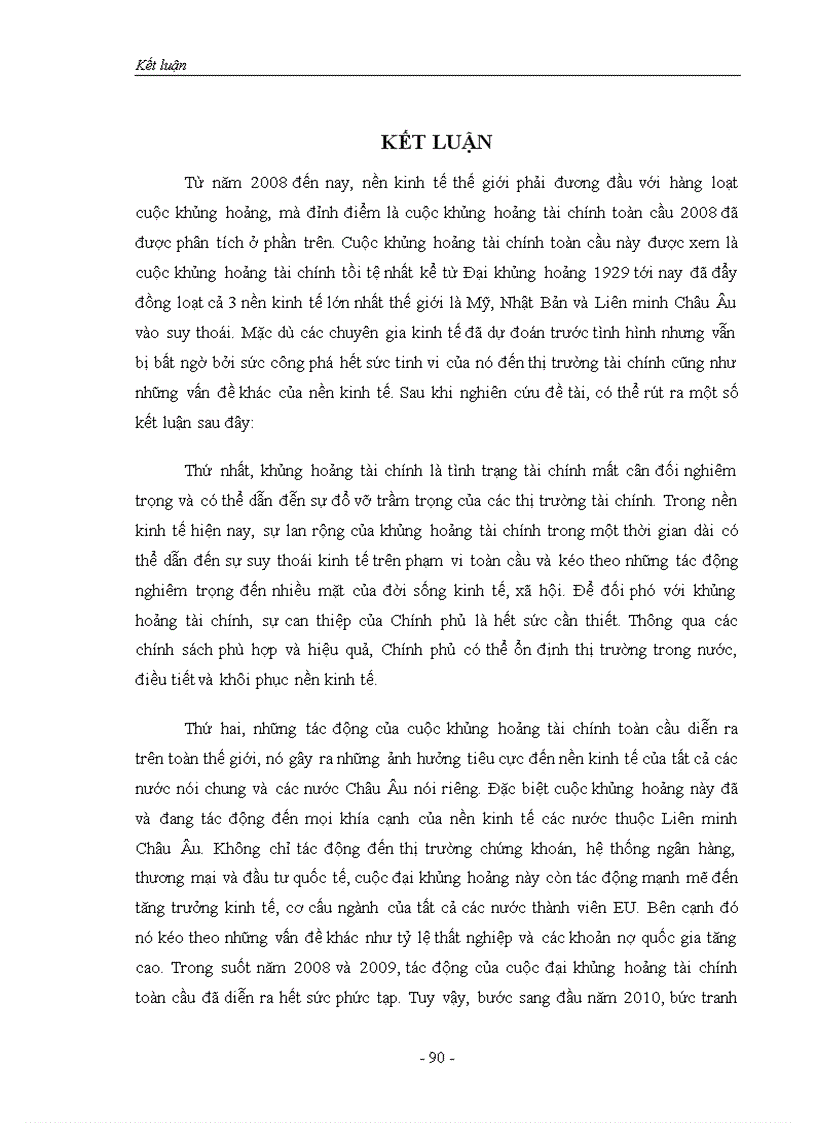 Kết luận

KẾT LUẬN

Từ năm 2008 đến nay, nền kinh tế thế giới phải đương đầu với hàng loạt cuộc khủng hoảng, mà đỉnh điểm là cuộc khủng hoảng tài chính toàn cầu 2008 đã được phân tích ở phần trên. Cuộc khủng hoảng tài chính toàn cầu này được xem là cuộc khủng hoảng tài chính tồi tệ nhất kể từ Đại khủng hoảng 1929 tới nay đã đẩy đồng loạt cả 3 nền kinh tế lớn nhất thế giới là Mỹ, Nhật Bản và Liên minh Châu Âu vào suy thoái. Mặc dù các chuyên gia kinh tế đã dự đoán trước tình hình nhưng vẫn bị bất ngờ bởi sức công phá hết sức tinh vi của nó đến thị trường tài chính cũng như những vấn đề khác của nền kinh tế. Sau khi nghiên cứu đề tài, có thể rút ra một số kết luận sau đây:

Thứ nhất, khủng hoảng tài chính là tình trạng tài chính mất cân đối nghiêm trọng và có thể dẫn đến sự đổ vỡ trầm trọng của các thị trường tài chính. Trong nền kinh tế hiện nay, sự lan rộng của khủng hoảng tài chính trong một thời gian dài có thể dẫn đến sự suy thoái kinh tế trên phạm vi toàn cầu và kéo theo những tác động nghiêm trọng đến nhiều mặt của đời sống kinh tế, xã hội. Để đối phó với khủng hoảng tài chính, sự can thiệp của Chính phủ là hết sức cần thiết. Thông qua các chính sách phù hợp và hiệu quả, Chính phủ có thể ổn định thị trường trong nước, điều tiết và khôi phục nền kinh tế.

Thứ hai, những tác động của cuộc khủng hoảng tài chính toàn cầu diễn ra trên toàn thế giới, nó gây ra những ảnh hưởng tiêu cực đến nền kinh tế của tất cả các nước nói chung và các nước Châu Âu nói riêng. Đặc biệt cuộc khủng hoảng này đã và đang tác động đến mọi khía cạnh của nền kinh tế các nước thuộc Liên minh Châu Âu. Không chỉ tác động đến thị trường chứng khoán, hệ thống ngân hàng, thương mại và đầu tư quốc tế, cuộc đại khủng hoảng này còn tác động mạnh mẽ đến tăng trưởng kinh tế, cơ cấu ngành của tất cả các nước thành viên EU. Bên cạnh đó nó kéo theo những vấn đề khác như tỷ lệ thất nghiệp và các khoản nợ quốc gia tăng cao. Trong suốt năm 2008 và 2009, tác động của cuộc đại khủng hoảng tài chính toàn cầu đã diễn ra hết sức phức tạp. Tuy vậy, bước sang đầu năm 2010, bức tranh

- 90 -